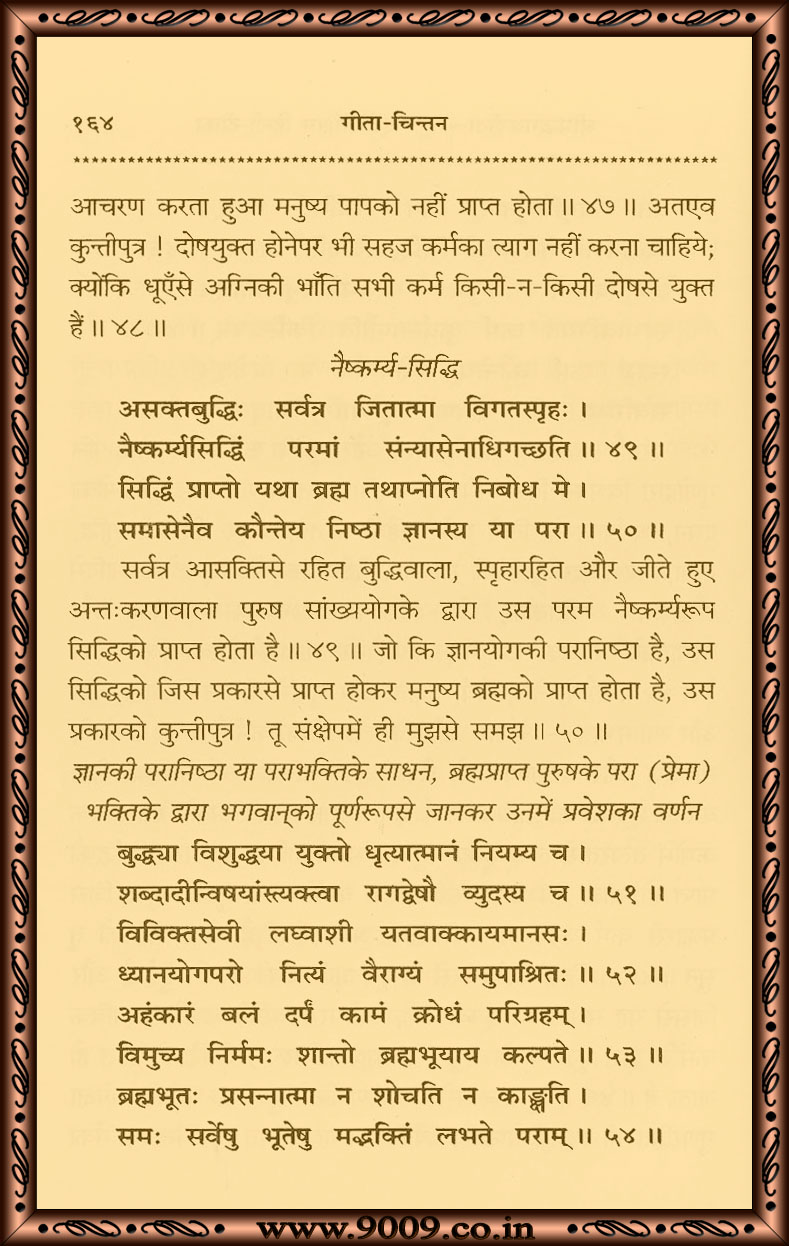 १६४ गीता-चिन्तन

आचरण करता हुआ मनुष्य पापको नहीं प्राप्त होता ॥ ४७ ॥ अतएव कुन्तीपुत्र ! दोषयुक्त होनेपर भी सहज कर्मका त्याग नहीं करना चाहिये; क्योंकि धूएँसे अग्निकी भाँति सभी कर्म किसी-न-किसी दोषसे युक्त हैं ॥ ४८ ॥

नैष्कर्म्य-सिद्धि

असक्तबुद्धिः सर्वत्र जितात्मा विगतस्पृहः ।
नैष्कर्म्यसिद्धिं परमां संन्यासेनाधिगच्छति ॥ ४९ ॥
सिद्धिं प्राप्तो यथा ब्रह्म तथाप्नोति निबोध मे ।
समासेनैव कौन्तेय निष्ठा ज्ञानस्य या परा ॥ ५० ॥

सर्वत्र आसक्तिसे रहित बुद्धिवाला, स्पृहारहित और जीते हुए अन्तःकरणवाला पुरुष सांख्ययोगके द्वारा उस परम नैष्कर्म्यरूप सिद्धिको प्राप्त होता है ॥ ४९ ॥ जो कि ज्ञानयोगकी परानिष्ठा है, उस सिद्धिको जिस प्रकारसे प्राप्त होकर मनुष्य ब्रह्मको प्राप्त होता है, उस प्रकारको कुन्तीपुत्र ! तू संक्षेपमें ही मुझसे समझ ॥ ५० ॥

ज्ञानकी परानिष्ठा या पराभक्तिके साधन, ब्रह्मप्राप्त पुरुषके परा (प्रेमा) भक्तिके द्वारा भगवान्‌को पूर्णरूपसे जानकर उनमें प्रवेशका वर्णन

बुद्ध्या विशुद्धया युक्तो धृत्यात्मानं नियम्य च ।
शब्दादीन्विषयांस्त्यक्त्वा रागद्वेषौ व्युदस्य च ॥ ५१ ॥
विविक्तसेवी लघ्वाशी यतवाक्कायमानसः ।
ध्यानयोगपरो नित्यं वैराग्यं समुपाश्रितः ॥ ५२ ॥
अहंकारं बलं दर्पं कामं क्रोधं परिग्रहम् ।
विमुच्य निर्ममः शान्तो ब्रह्मभूयाय कल्पते ॥ ५३ ॥
ब्रह्मभूतः प्रसन्नात्मा न शोचति न काङ्क्षति ।
समः सर्वेषु भूतेषु मद्भक्तिं लभते पराम् ॥ ५४ ॥

www.9009.co.in